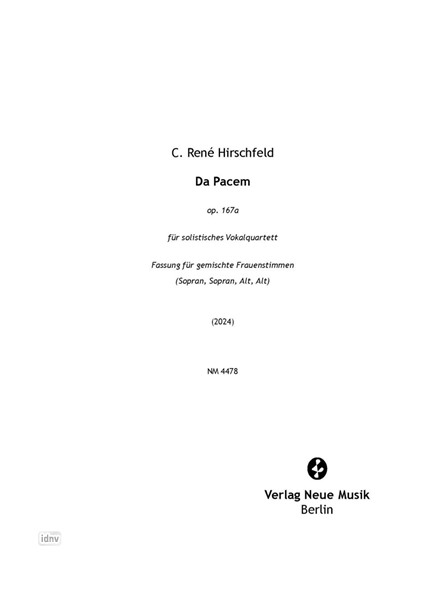 C. René Hirschfeld

Da Pacem

op. 167a

für solistisches Vokalquartett

Fassung für gemischte Frauenstimmen
(Sopran, Sopran, Alt, Alt)

(2024)

NM 4478

Verlag Neue Musik
Berlin

idnv